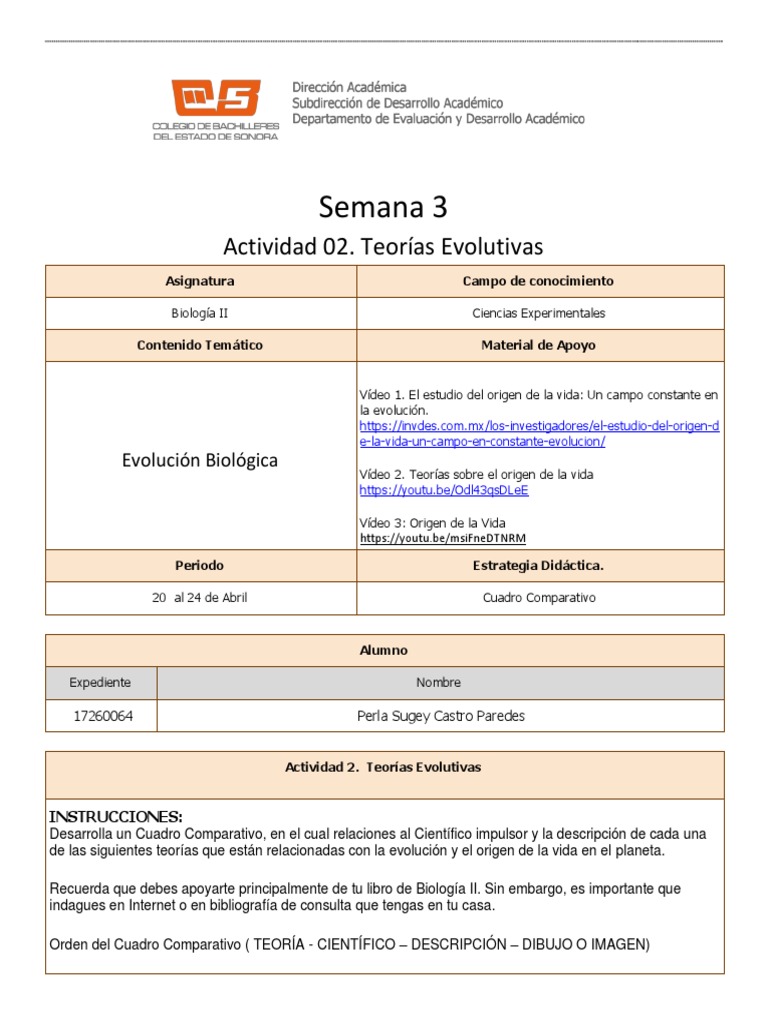 COLEGIO DE BACHILLERES DEL ESTADO DE SONORA

Dirección Académica
Subdirección de Desarrollo Académico
Departamento de Evaluación y Desarrollo Académico

Semana 3

Actividad 02. Teorías Evolutivas

| Asignatura | Campo de conocimiento |
|---|---|
| Biología II | Ciencias Experimentales |
| Contenido Temático | Material de Apoyo |
| Evolución Biológica | Vídeo 1. El estudio del origen de la vida: Un campo constante en la evolución. https://invdes.com.mx/los-investigadores/el-estudio-del-origen-de-la-vida-un-campo-en-constante-evolucion/ Vídeo 2. Teorías sobre el origen de la vida https://youtu.be/Odl43qsDLeE Vídeo 3: Origen de la Vida https://youtu.be/msiFneDTNRM |
| Periodo | Estrategia Didáctica. |
| 20 al 24 de Abril | Cuadro Comparativo |

| Alumno | |
|---|---|
| Expediente | Nombre |
| 17260064 | Perla Sugey Castro Paredes |

Actividad 2. Teorías Evolutivas

INSTRUCCIONES:
Desarrolla un Cuadro Comparativo, en el cual relaciones al Científico impulsor y la descripción de cada una de las siguientes teorías que están relacionadas con la evolución y el origen de la vida en el planeta.

Recuerda que debes apoyarte principalmente de tu libro de Biología II. Sin embargo, es importante que indagues en Internet o en bibliografía de consulta que tengas en tu casa.

Orden del Cuadro Comparativo ( TEORÍA - CIENTÍFICO – DESCRIPCIÓN – DIBUJO O IMAGEN)